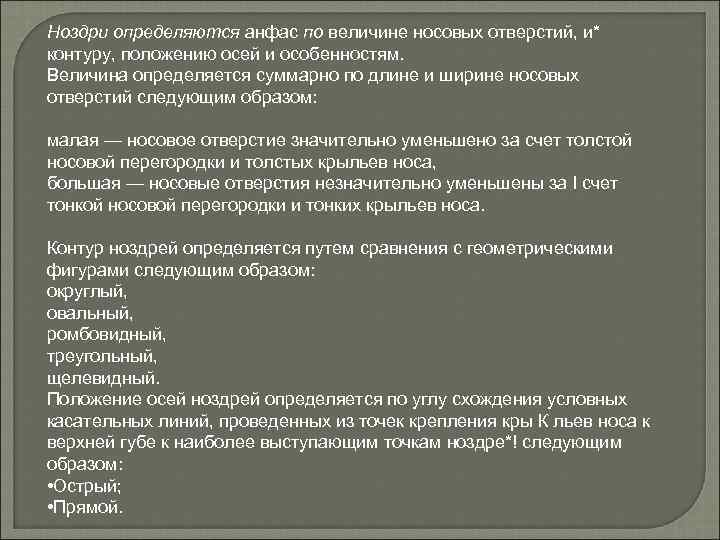 Ноздри определяются анфас по величине носовых отверстий, и* контуру, положению осей и особенностям.
Величина определяется суммарно по длине и ширине носовых отверстий следующим образом:

малая — носовое отверстие значительно уменьшено за счет толстой носовой перегородки и толстых крыльев носа,
большая — носовые отверстия незначительно уменьшены за I счет тонкой носовой перегородки и тонких крыльев носа.

Контур ноздрей определяется путем сравнения с геометрическими фигурами следующим образом:
округлый,
овальный,
ромбовидный,
треугольный,
щелевидный.
Положение осей ноздрей определяется по углу схождения условных касательных линий, проведенных из точек крепления кры К льев носа к верхней губе к наиболее выступающим точкам ноздре*! следующим образом:
•Острый;
•Прямой.